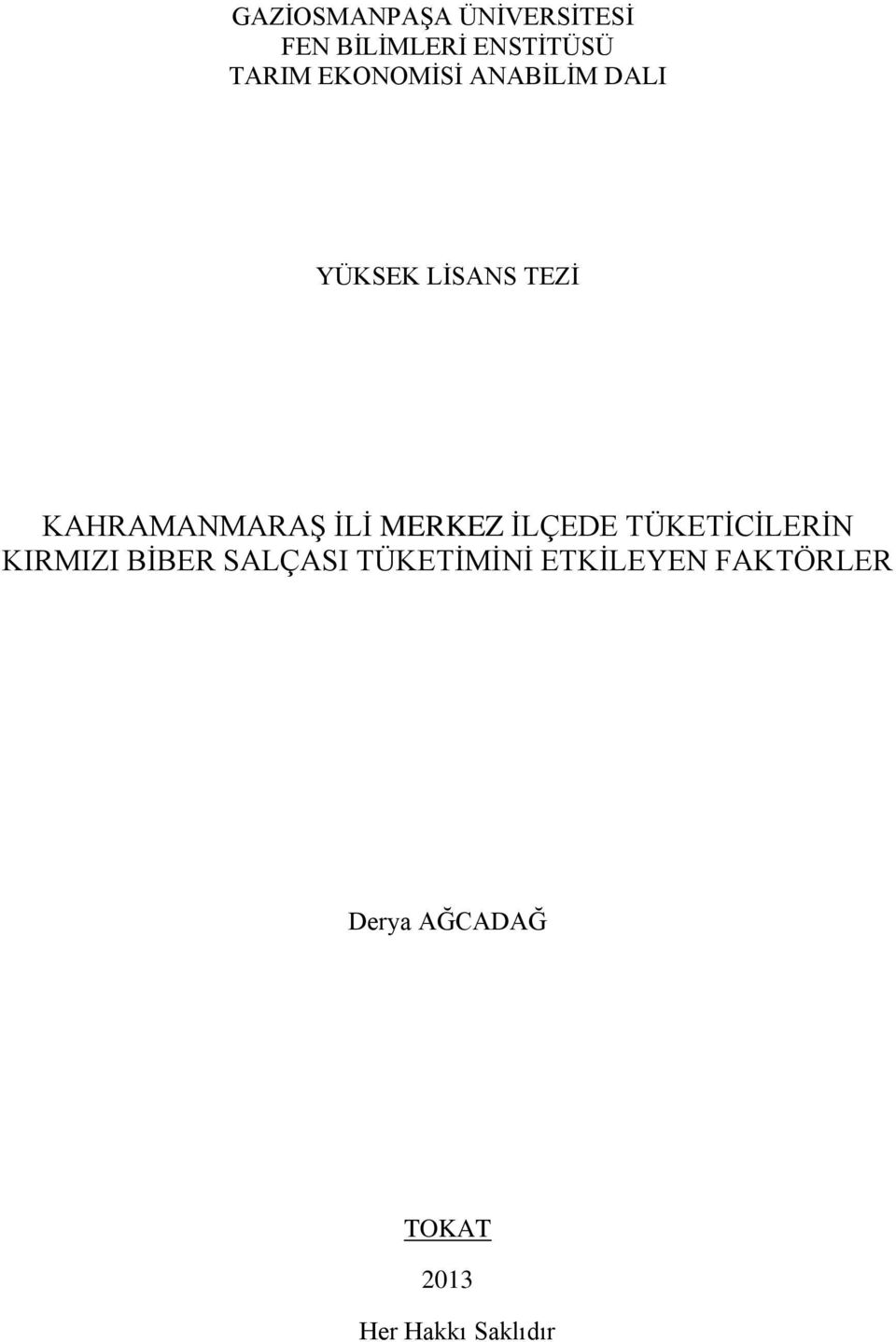 GAZİOSMANPAŞA ÜNİVERSİTESİ
FEN BİLİMLERİ ENSTİTÜSÜ
TARIM EKONOMİSİ ANABİLİM DALI

YÜKSEK LİSANS TEZİ

KAHRAMANMARAŞ İLİ MERKEZ İLÇEDE TÜKETİCİLERİN KIRMIZI BİBER SALÇASI TÜKETİMİNİ ETKİLEYEN FAKTÖRLER

Derya AĞCADAĞ

TOKAT

2013

Her Hakkı Saklıdır